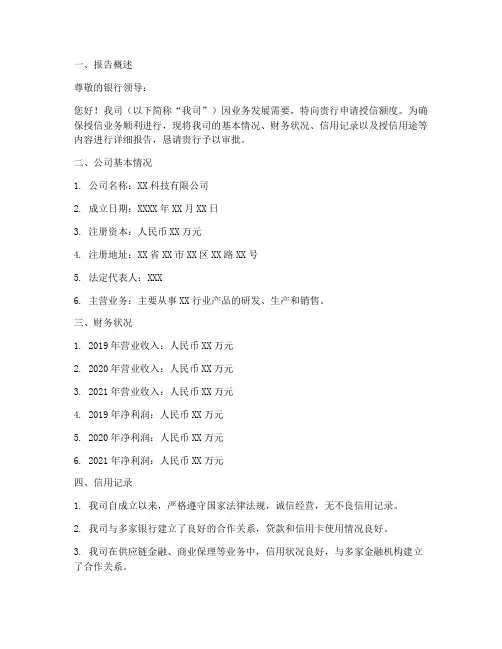 一、报告概述

尊敬的银行领导：

您好！我司（以下简称“我司”）因业务发展需要，特向贵行申请授信额度。为确保授信业务顺利进行，现将我司的基本情况、财务状况、信用记录以及授信用途等内容进行详细报告，恳请贵行予以审批。

二、公司基本情况

1. 公司名称：XX 科技有限公司

2. 成立日期：XXXX 年 XX 月 XX 日

3. 注册资本：人民币 XX 万元

4. 注册地址：XX 省 XX 市 XX 区 XX 路 XX 号

5. 法定代表人：XXX

6. 主营业务：主要从事 XX 行业产品的研发、生产和销售。

三、财务状况

1. 2019 年营业收入：人民币 XX 万元

2. 2020 年营业收入：人民币 XX 万元

3. 2021 年营业收入：人民币 XX 万元

4. 2019 年净利润：人民币 XX 万元

5. 2020 年净利润：人民币 XX 万元

6. 2021 年净利润：人民币 XX 万元

四、信用记录

1. 我司自成立以来，严格遵守国家法律法规，诚信经营，无不良信用记录。

2. 我司与多家银行建立了良好的合作关系，贷款和信用卡使用情况良好。

3. 我司在供应链金融、商业保理等业务中，信用状况良好，与多家金融机构建立了合作关系。